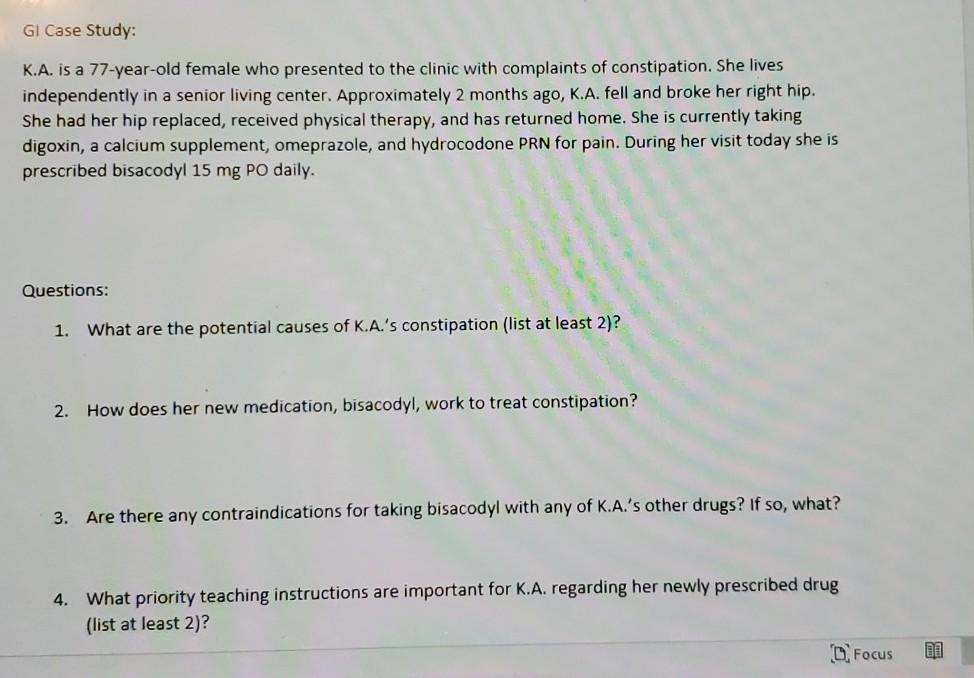 GI Case Study:

K.A. is a 77-year-old female who presented to the clinic with complaints of constipation. She lives independently in a senior living center. Approximately 2 months ago, K.A. fell and broke her right hip. She had her hip replaced, received physical therapy, and has returned home. She is currently taking digoxin, a calcium supplement, omeprazole, and hydrocodone PRN for pain. During her visit today she is prescribed bisacodyl 15 mg PO daily.

Questions:

1. What are the potential causes of K.A.'s constipation (list at least 2)?

2. How does her new medication, bisacodyl, work to treat constipation?

3. Are there any contraindications for taking bisacodyl with any of K.A.'s other drugs? If so, what?

4. What priority teaching instructions are important for K.A. regarding her newly prescribed drug (list at least 2)?

Focus